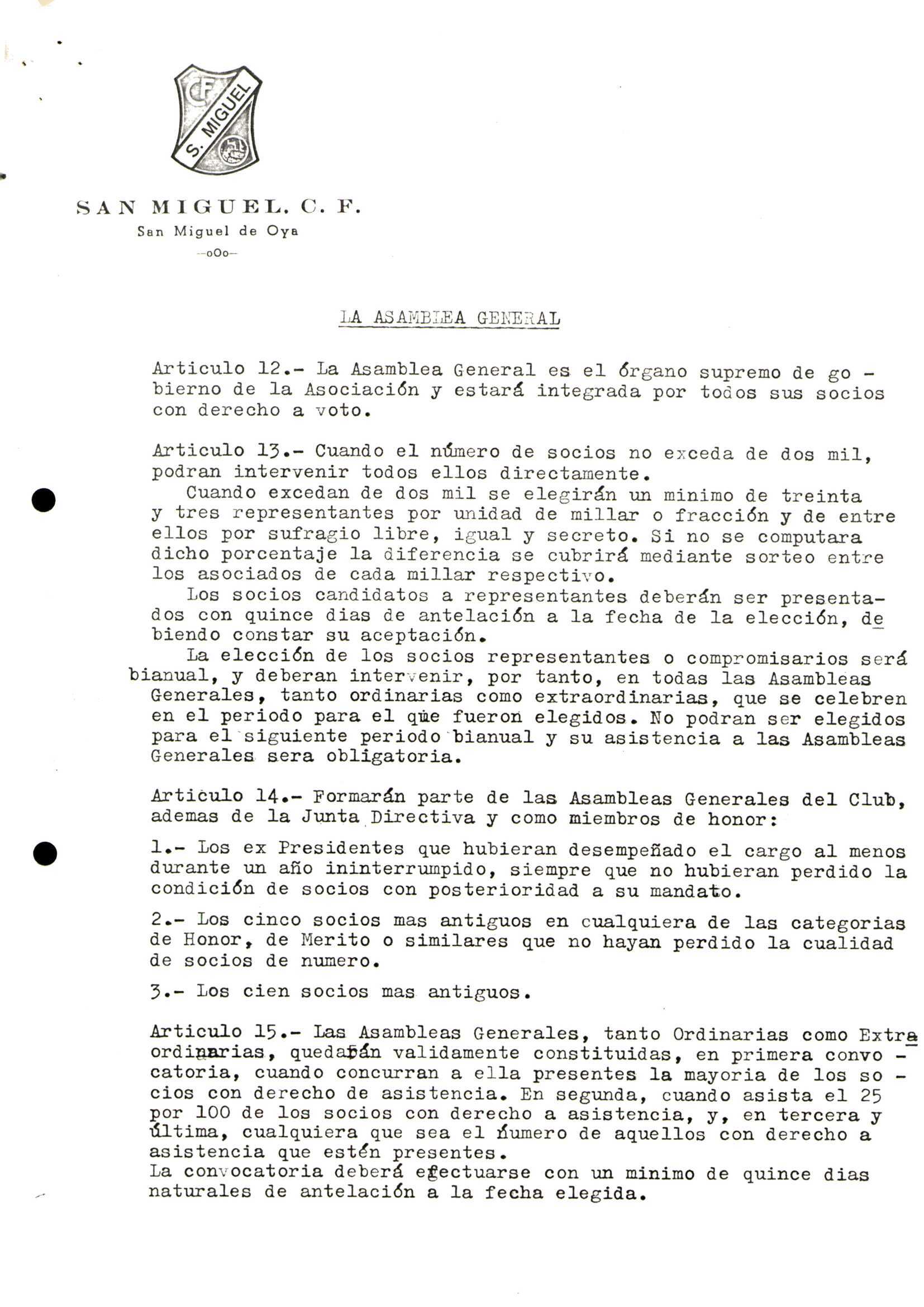 CF
S. MIGUEL

SAN MIGUEL. C. F.
San Miguel de Oya
--oOo--

LA ASAMBLEA GENERAL

Articulo 12.- La Asamblea General es el órgano supremo de gobierno de la Asociación y estará integrada por todos sus socios con derecho a voto.

Articulo 13.- Cuando el número de socios no exceda de dos mil, podran intervenir todos ellos directamente.
Cuando excedan de dos mil se elegirán un minimo de treinta y tres representantes por unidad de millar o fracción y de entre ellos por sufragio libre, igual y secreto. Si no se computara dicho porcentaje la diferencia se cubrirá mediante sorteo entre los asociados de cada millar respectivo.
Los socios candidatos a representantes deberán ser presentados con quince dias de antelación a la fecha de la elección, debiendo constar su aceptación.
La elección de los socios representantes o compromisarios será bianual, y deberan intervenir, por tanto, en todas las Asambleas Generales, tanto ordinarias como extraordinarias, que se celebren en el periodo para el que fueron elegidos. No podran ser elegidos para el siguiente periodo bianual y su asistencia a las Asambleas Generales sera obligatoria.

Articulo 14.- Formarán parte de las Asambleas Generales del Club, ademas de la Junta Directiva y como miembros de honor:

1.- Los ex Presidentes que hubieran desempeñado el cargo al menos durante un año ininterrumpido, siempre que no hubieran perdido la condición de socios con posterioridad a su mandato.

2.- Los cinco socios mas antiguos en cualquiera de las categorias de Honor, de Merito o similares que no hayan perdido la cualidad de socios de numero.

3.- Los cien socios mas antiguos.

Articulo 15.- Las Asambleas Generales, tanto Ordinarias como Extraordinarias, quedarán validamente constituidas, en primera convocatoria, cuando concurran a ella presentes la mayoria de los socios con derecho de asistencia. En segunda, cuando asista el 25 por 100 de los socios con derecho a asistencia, y, en tercera y última, cualquiera que sea el número de aquellos con derecho a asistencia que estén presentes.
La convocatoria deberá efectuarse con un minimo de quince dias naturales de antelación a la fecha elegida.